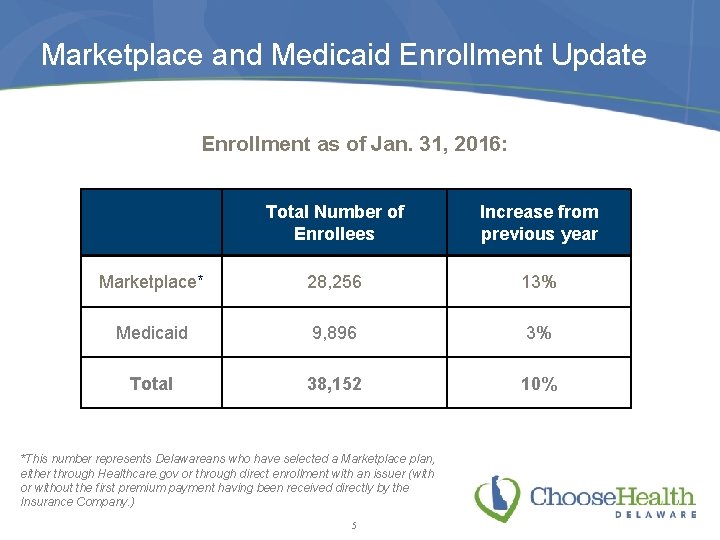 Marketplace and Medicaid Enrollment Update

Enrollment as of Jan. 31, 2016:

| | Total Number of Enrollees | Increase from previous year |
|---|---|---|
| Marketplace* | 28,256 | 13% |
| Medicaid | 9,896 | 3% |
| Total | 38,152 | 10% |

*This number represents Delawareans who have selected a Marketplace plan, either through Healthcare.gov or through direct enrollment with an issuer (with or without the first premium payment having been received directly by the Insurance Company.)

ChooseHealth DELAWARE

5